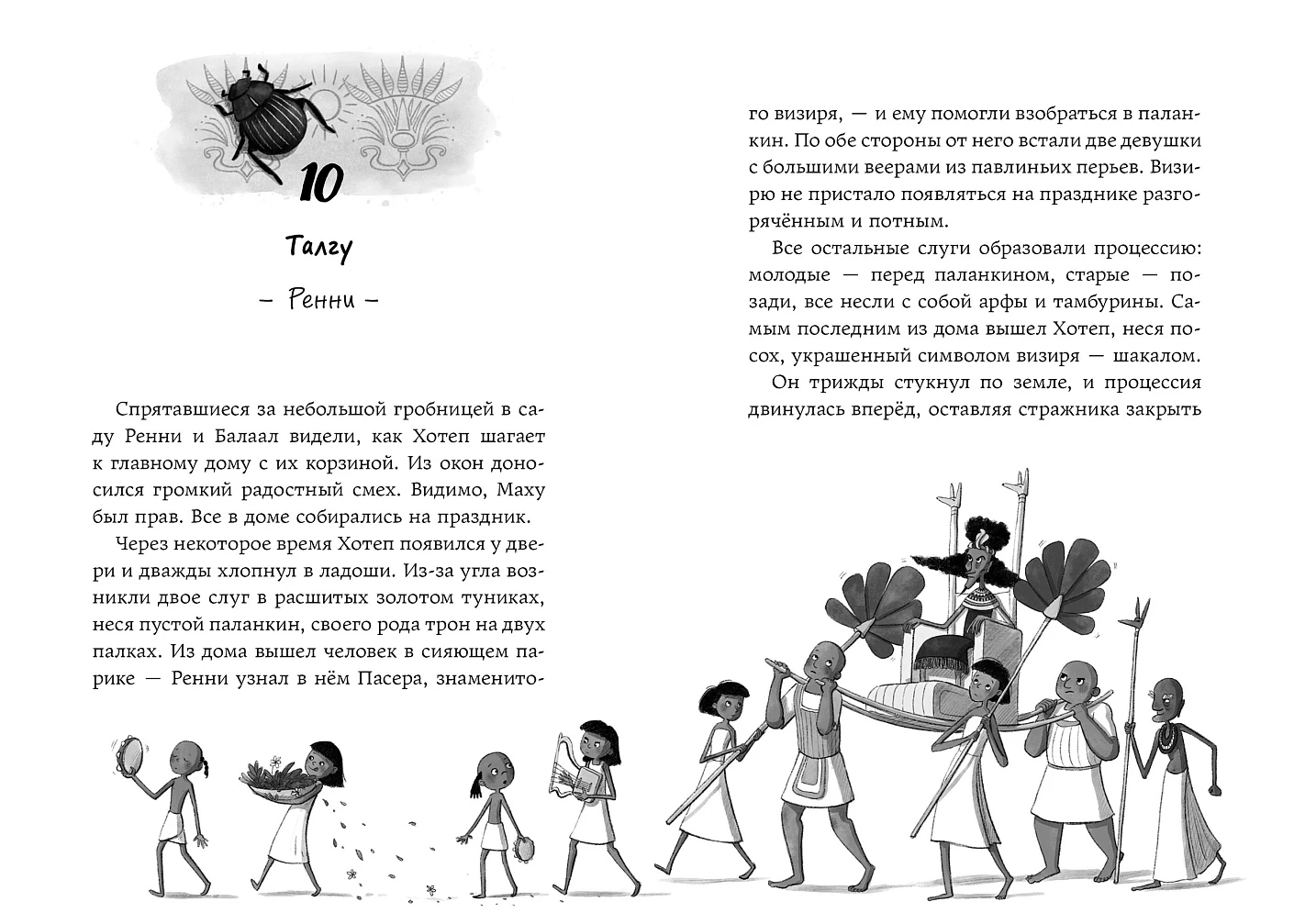 10

Талгу

– Ренни –

Спрятавшиеся за небольшой гробницей в саду Ренни и Балаал видели, как Хотеп шагает к главному дому с их корзиной. Из окон доносился громкий радостный смех. Видимо, Маху был прав. Все в доме собирались на праздник.

Через некоторое время Хотеп появился у двери и дважды хлопнул в ладоши. Из-за угла возникли двое слуг в расшитых золотом туниках, неся пустой паланкин, своего рода трон на двух палках. Из дома вышел человек в сияющем парике — Ренни узнал в нём Пасера, знаменитого визиря, — и ему помогли взобраться в паланкин. По обе стороны от него встали две девушки с большими веерами из павлиньих перьев. Визирю не пристало появляться на празднике разгорячённым и потным.

Все остальные слуги образовали процессию: молодые — перед паланкином, старые — позади, все несли с собой арфы и тамбурины. Самым последним из дома вышел Хотеп, неся посох, украшенный символом визиря — шакалом.

Он трижды стукнул по земле, и процессия двинулась вперёд, оставляя стражника закрыть